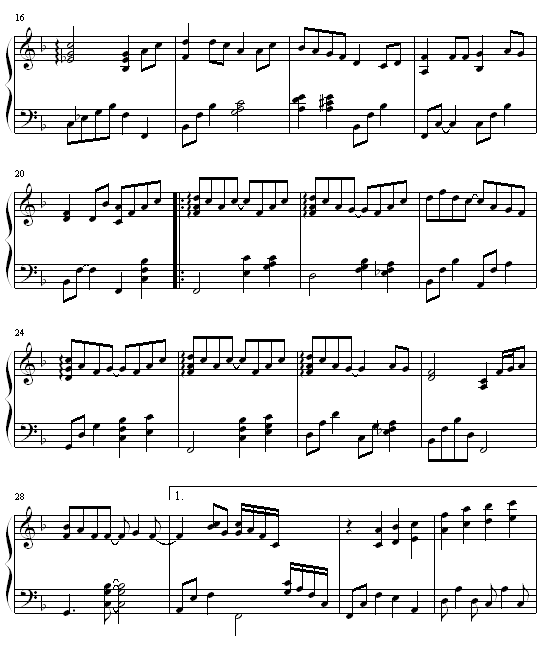 16

20

24

28

1.